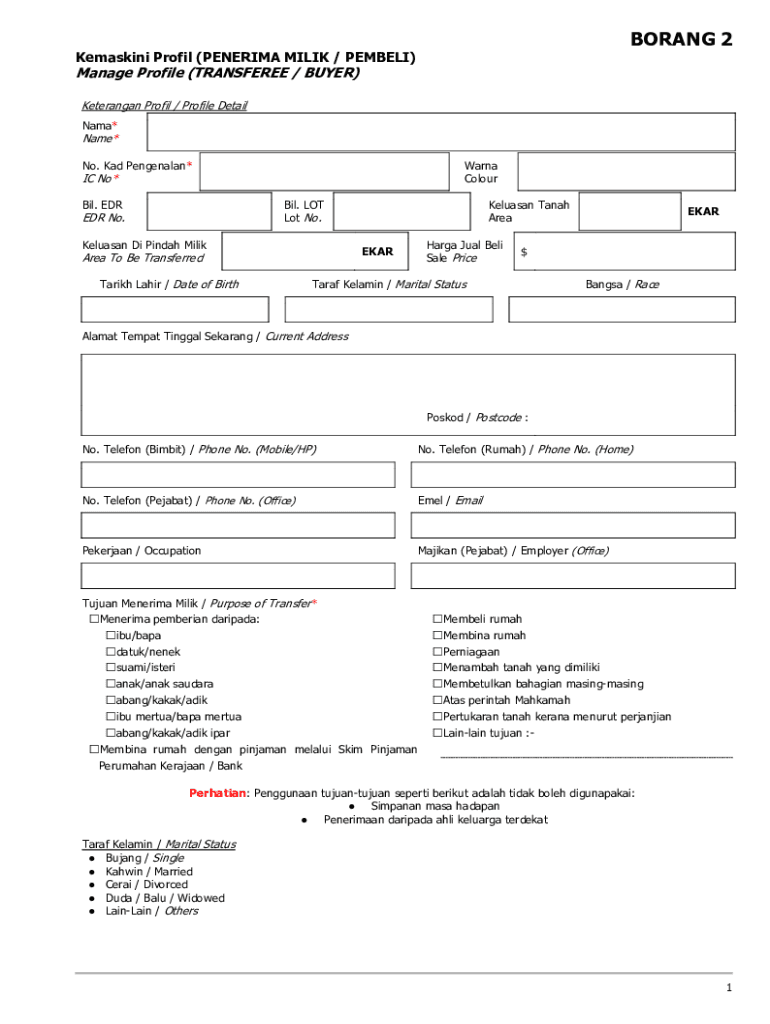 BORANG 2

Kemaskini Profil (PENERIMA MILIK / PEMBELI)
Manage Profile (TRANSFEREE / BUYER)

Keterangan Profil / Profile Detail

Nama*
Name*

No. Kad Pengenalan*
IC No*

Warna
Colour

Bil. EDR
EDR No.

Bil. LOT
Lot No.

Keluasan Tanah
Area

EKAR

Keluasan Di Pindah Milik
Area To Be Transferred

EKAR

Harga Jual Beli
Sale Price

$

Tarikh Lahir / Date of Birth

Taraf Kelamin / Marital Status

Bangsa / Race

Alamat Tempat Tinggal Sekarang / Current Address

Poskod / Postcode :

No. Telefon (Bimbit) / Phone No. (Mobile/HP)

No. Telefon (Rumah) / Phone No. (Home)

No. Telefon (Pejabat) / Phone No. (Office)

Emel / Email

Pekerjaan / Occupation

Majikan (Pejabat) / Employer (Office)

Tujuan Menerima Milik / Purpose of Transfer*
☐Menerima pemberian daripada:
☐ibu/bapa
☐datuk/nenek
☐suami/isteri
☐anak/anak saudara
☐abang/kakak/adik
☐ibu mertua/bapa mertua
☐abang/kakak/adik ipar
☐Membina rumah dengan pinjaman melalui Skim Pinjaman Perumahan Kerajaan / Bank

☐Membeli rumah
☐Membina rumah
☐Perniagaan
☐Menambah tanah yang dimiliki
☐Membetulkan bahagian masing-masing
☐Atas perintah Mahkamah
☐Pertukaran tanah kerana menurut perjanjian
☐Lain-lain tujuan :-

Perhatian: Penggunaan tujuan-tujuan seperti berikut adalah tidak boleh digunapakai:
● Simpanan masa hadapan
● Penerimaan daripada ahli keluarga terdekat

Taraf Kelamin / Marital Status
● Bujang / Single
● Kahwin / Married
● Cerai / Divorced
● Duda / Balu / Widowed
● Lain-Lain / Others

1